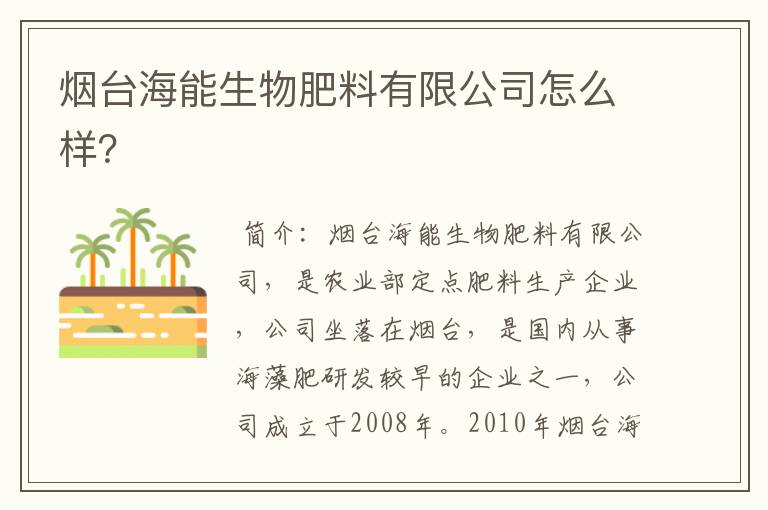 烟台海能生物肥料有限公司怎么样?

简介：烟台海能生物肥料有限公司，是农业部定点肥料生产企业，公司坐落在烟台，是国内从事海藻肥研发较早的企业之一，公司成立于2008年。2010年烟台海